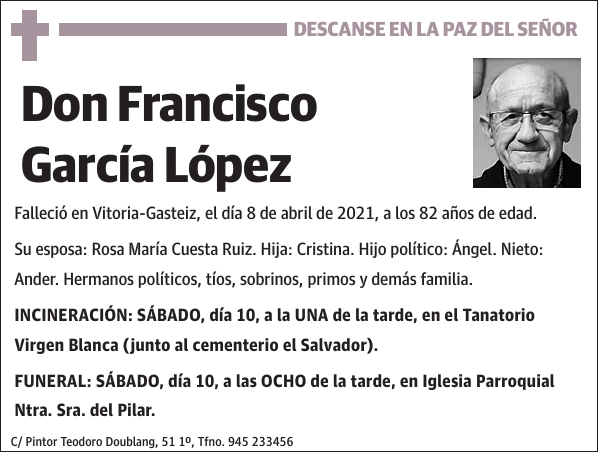 DESCANSE EN LA PAZ DEL SEÑOR

Don Francisco García López

Falleció en Vitoria-Gasteiz, el día 8 de abril de 2021, a los 82 años de edad.

Su esposa: Rosa María Cuesta Ruiz. Hija: Cristina. Hijo político: Ángel. Nieto: Ander. Hermanos políticos, tíos, sobrinos, primos y demás familia.

INCINERACIÓN: SÁBADO, día 10, a la UNA de la tarde, en el Tanatorio Virgen Blanca (junto al cementerio el Salvador).

FUNERAL: SÁBADO, día 10, a las OCHO de la tarde, en Iglesia Parroquial Ntra. Sra. del Pilar.

C/ Pintor Teodoro Doublang, 51 1º, Tfno. 945 233456